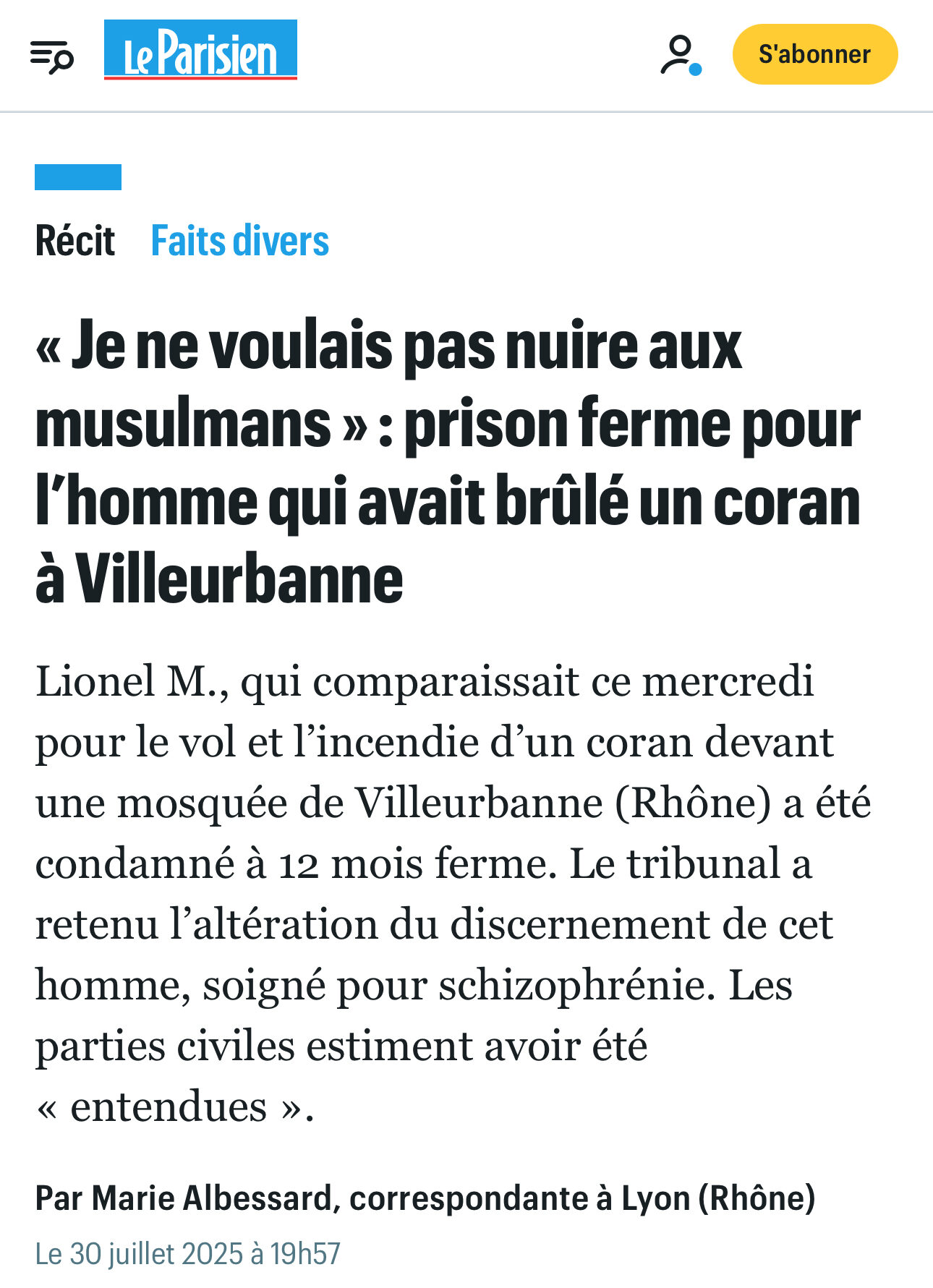 Le Parisien

S'abonner

Récit Faits divers

« Je ne voulais pas nuire aux musulmans » : prison ferme pour l’homme qui avait brûlé un coran à Villeurbanne

Lionel M., qui comparaissait ce mercredi pour le vol et l’incendie d’un coran devant une mosquée de Villeurbanne (Rhône) a été condamné à 12 mois ferme. Le tribunal a retenu l’altération du discernement de cet homme, soigné pour schizophrénie. Les parties civiles estiment avoir été « entendues ».

Par Marie Albessard, correspondante à Lyon (Rhône)

Le 30 juillet 2025 à 19h57